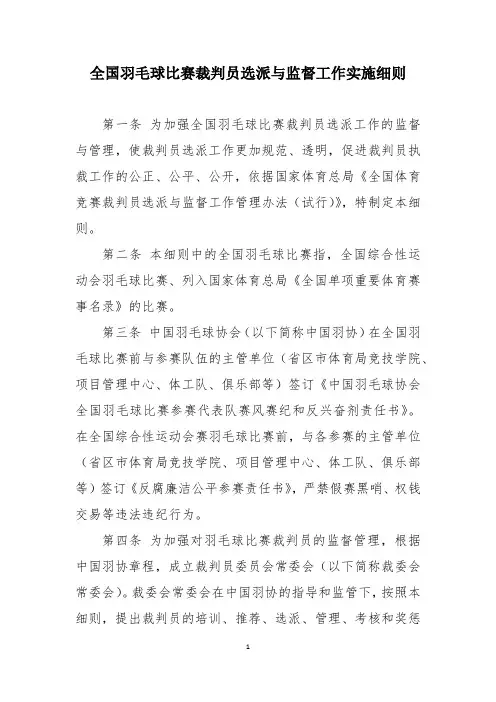 全国羽毛球比赛裁判员选派与监督工作实施细则

第一条 为加强全国羽毛球比赛裁判员选派工作的监督与管理，使裁判员选派工作更加规范、透明，促进裁判员执裁工作的公正、公平、公开，依据国家体育总局《全国体育竞赛裁判员选派与监督工作管理办法（试行）》，特制定本细则。

第二条 本细则中的全国羽毛球比赛指，全国综合性运动会羽毛球比赛、列入国家体育总局《全国单项重要体育赛事名录》的比赛。

第三条 中国羽毛球协会（以下简称中国羽协）在全国羽毛球比赛前与参赛队伍的主管单位（省区市体育局竞技学院、项目管理中心、体工队、俱乐部等）签订《中国羽毛球协会全国羽毛球比赛参赛代表队赛风赛纪和反兴奋剂责任书》。在全国综合性运动会赛羽毛球比赛前，与各参赛的主管单位（省区市体育局竞技学院、项目管理中心、体工队、俱乐部等）签订《反腐廉洁公平参赛责任书》，严禁假赛黑哨、权钱交易等违法违纪行为。

第四条 为加强对羽毛球比赛裁判员的监督管理，根据中国羽协章程，成立裁判员委员会常委会（以下简称裁委会常委会）。裁委会常委会在中国羽协的指导和监管下，按照本细则，提出裁判员的培训、推荐、选派、管理、考核和奖惩

1